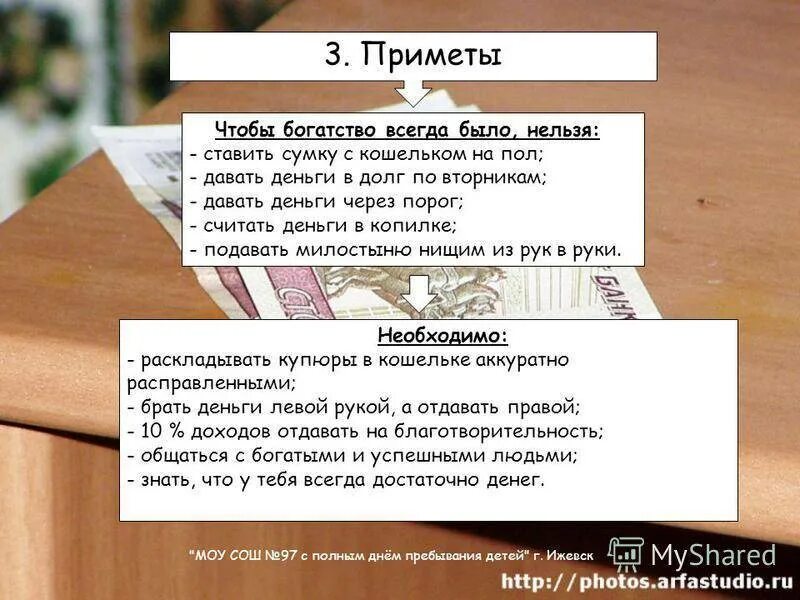 3. Приметы

Чтобы богатство всегда было, нельзя:
- ставить сумку с кошельком на пол;
- давать деньги в долг по вторникам;
- давать деньги через порог;
- считать деньги в копилке;
- подавать милостыню нищим из рук в руки.

Необходимо:
- раскладывать купюры в кошельке аккуратно расправленными;
- брать деньги левой рукой, а отдавать правой;
- 10 % доходов отдавать на благотворительность;
- общаться с богатыми и успешными людьми;
- знать, что у тебя всегда достаточно денег.

"МОУ СОШ №97 с полным днём пребывания детей" г. Ижевск

MyShared

http://photos.arfastudio.ru